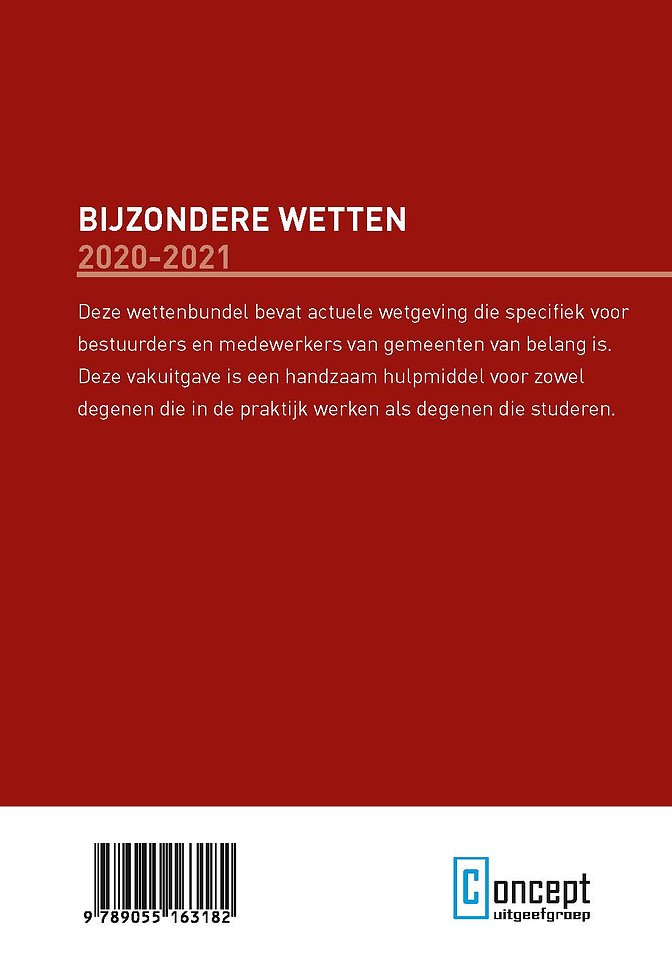 BIJZONDERE WETTEN
2020-2021

Deze wettenbundel bevat actuele wetgeving die specifiek voor bestuurders en medewerkers van gemeenten van belang is. Deze vakuitgave is een handzaam hulpmiddel voor zowel degenen die in de praktijk werken als degenen die studeren.

9 789055 163182

Concept
uitgeefgroep